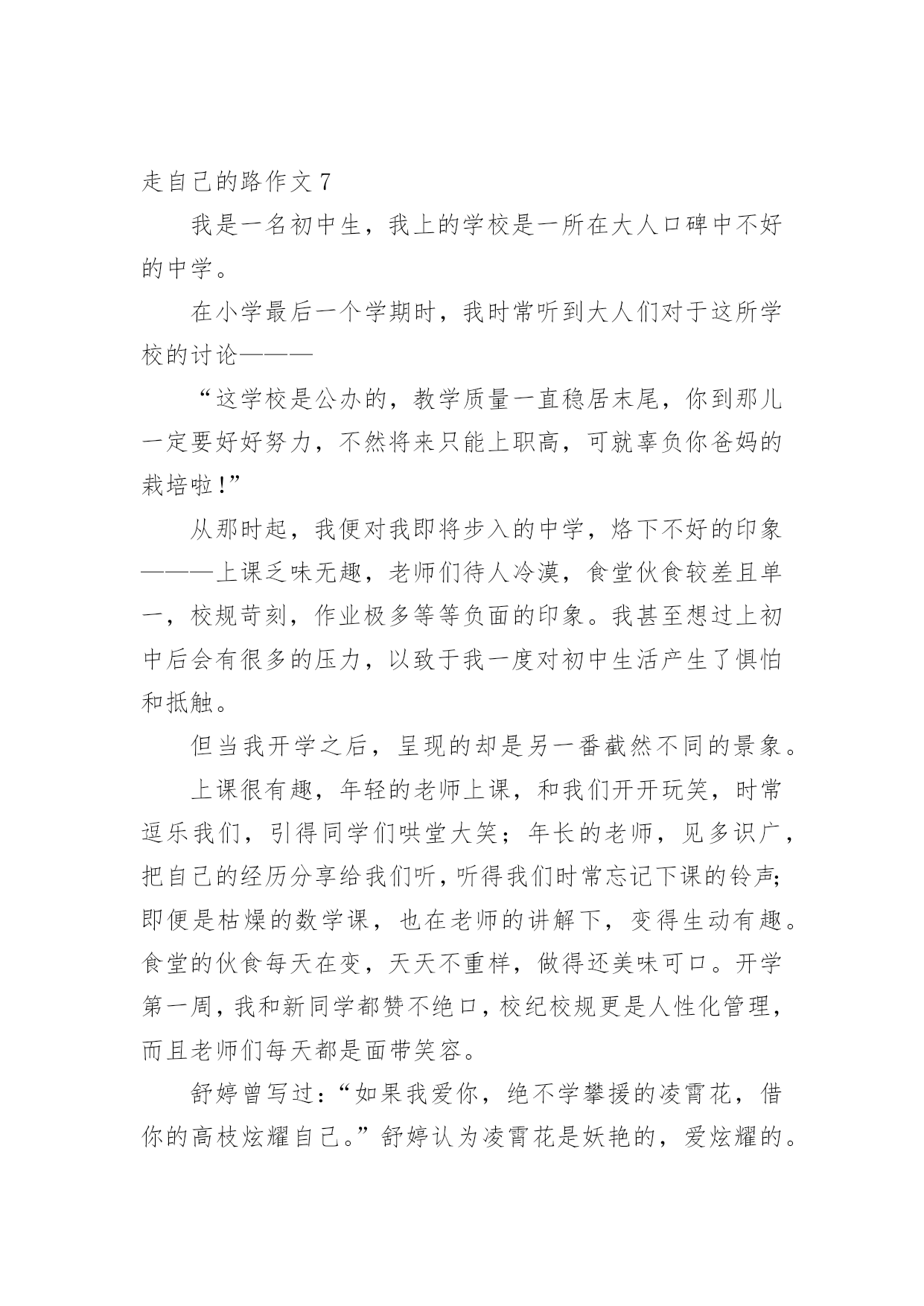 走自己的路作文 7

我是一名初中生，我上的学校是一所在大人口碑中不好的中学。

在小学最后一个学期时，我时常听到大人们对于这所学校的讨论———

“这学校是公办的，教学质量一直稳居末尾，你到那儿一定要好好努力，不然将来只能上职高，可就辜负你爸妈的栽培啦!”

从那时起，我便对我即将步入的中学，烙下不好的印象———上课乏味无趣，老师们待人冷漠，食堂伙食较差且单一，校规苛刻，作业极多等等负面的印象。我甚至想过上初中后会有很多的压力，以致于我一度对初中生活产生了惧怕和抵触。

但当我开学之后，呈现的却是另一番截然不同的景象。

上课很有趣，年轻的老师上课，和我们开开玩笑，时常逗乐我们，引得同学们哄堂大笑；年长的老师，见多识广，把自己的经历分享给我们听，听得我们时常忘记下课的铃声;即便是枯燥的数学课，也在老师的讲解下，变得生动有趣。食堂的伙食每天在变，天天不重样，做得还美味可口。开学第一周，我和新同学都赞不绝口，校纪校规更是人性化管理，而且老师们每天都是面带笑容。

舒婷曾写过：“如果我爱你，绝不学攀援的凌霄花，借你的高枝炫耀自己。”舒婷认为凌霄花是妖艳的，爱炫耀的。